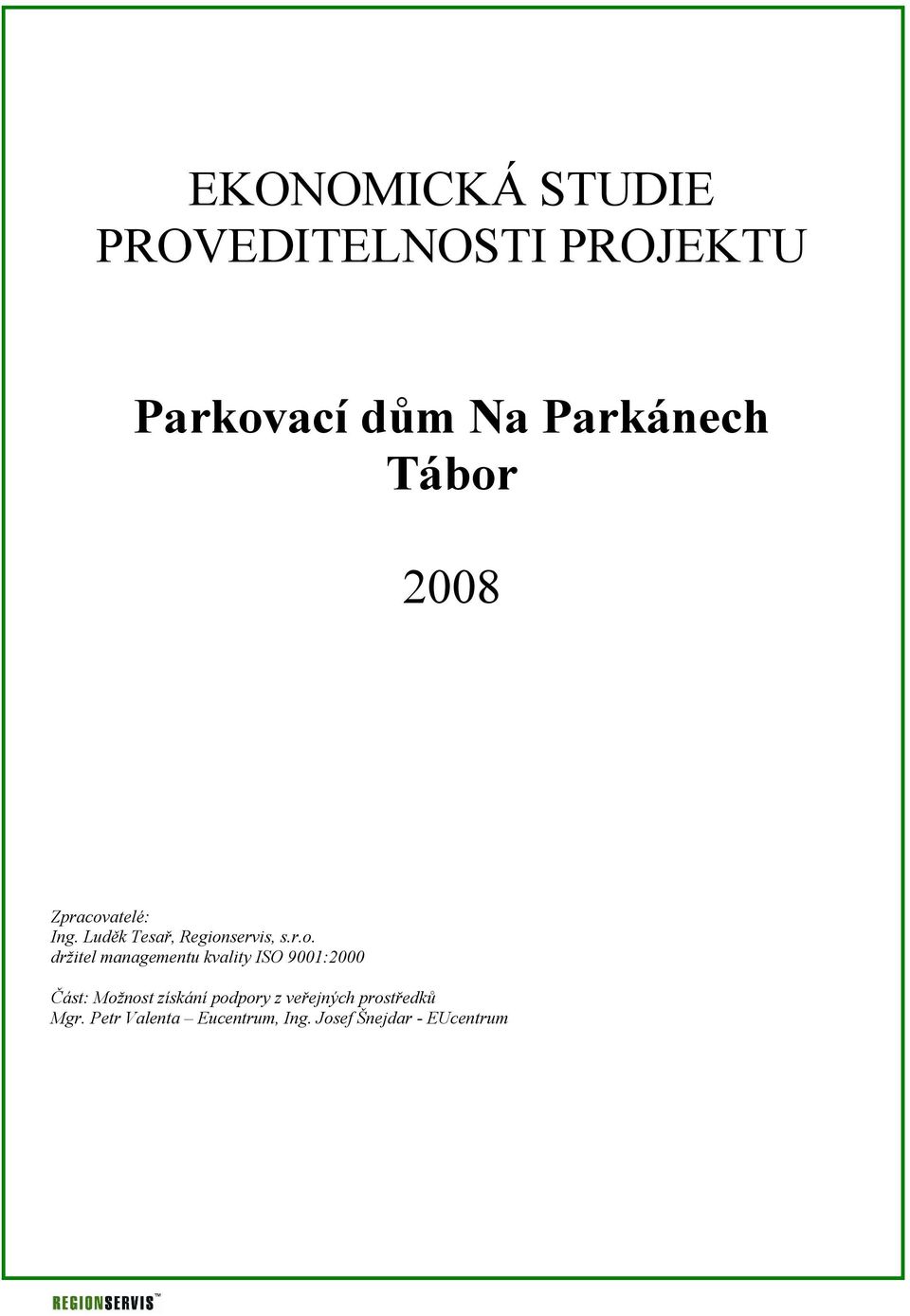 EKONOMICKÁ STUDIE PROVEDITELNOSTI PROJEKTU

Parkovací dům Na Parkánech Tábor

2008

Zpracovatelé:
Ing. Luděk Tesař, Regionservis, s.r.o.
držitel managementu kvality ISO 9001:2000

Část: Možnost získání podpory z veřejných prostředků
Mgr. Petr Valenta – Eucentrum, Ing. Josef Šnejdar - EUcentrum

REGIONSERVIS™